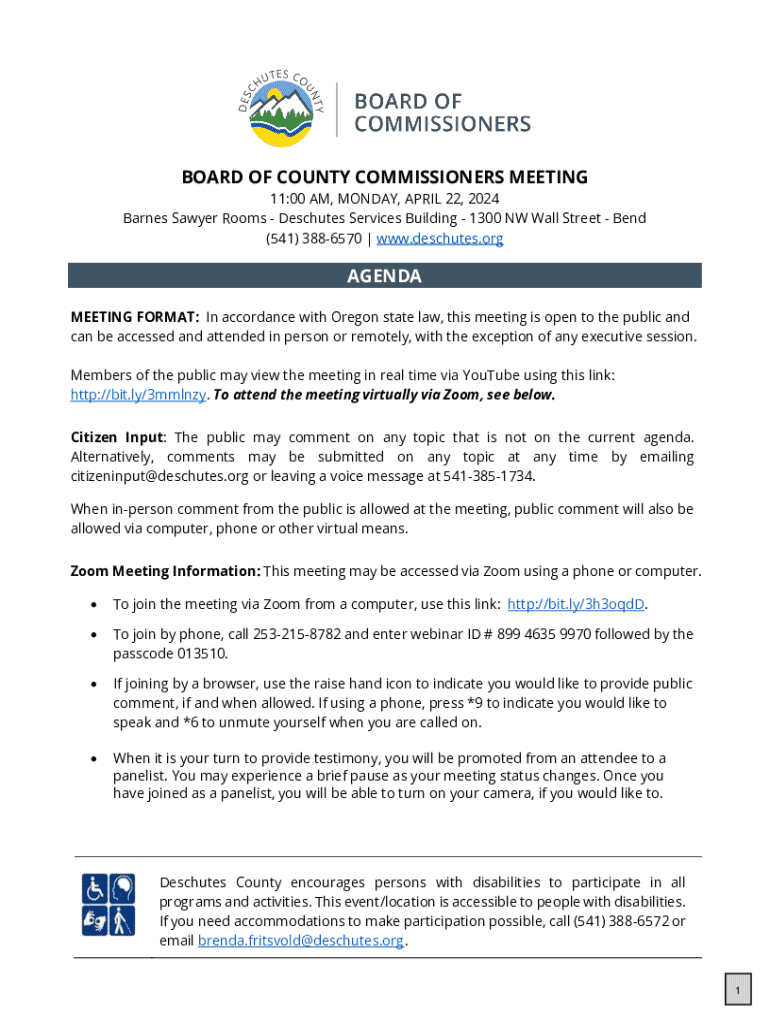 DESCHUTES COUNTY

BOARD OF COMMISSIONERS

BOARD OF COUNTY COMMISSIONERS MEETING

11:00 AM, MONDAY, APRIL 22, 2024
Barnes Sawyer Rooms - Deschutes Services Building - 1300 NW Wall Street - Bend
(541) 388-6570 | www.deschutes.org

AGENDA

MEETING FORMAT: In accordance with Oregon state law, this meeting is open to the public and can be accessed and attended in person or remotely, with the exception of any executive session.

Members of the public may view the meeting in real time via YouTube using this link: http://bit.ly/3mmlnzy. To attend the meeting virtually via Zoom, see below.

Citizen Input: The public may comment on any topic that is not on the current agenda. Alternatively, comments may be submitted on any topic at any time by emailing citizeninput@deschutes.org or leaving a voice message at 541-385-1734.

When in-person comment from the public is allowed at the meeting, public comment will also be allowed via computer, phone or other virtual means.

Zoom Meeting Information: This meeting may be accessed via Zoom using a phone or computer.

• To join the meeting via Zoom from a computer, use this link: http://bit.ly/3h3oqdD.

• To join by phone, call 253-215-8782 and enter webinar ID # 899 4635 9970 followed by the passcode 013510.

• If joining by a browser, use the raise hand icon to indicate you would like to provide public comment, if and when allowed. If using a phone, press *9 to indicate you would like to speak and *6 to unmute yourself when you are called on.

• When it is your turn to provide testimony, you will be promoted from an attendee to a panelist. You may experience a brief pause as your meeting status changes. Once you have joined as a panelist, you will be able to turn on your camera, if you would like to.

Deschutes County encourages persons with disabilities to participate in all programs and activities. This event/location is accessible to people with disabilities. If you need accommodations to make participation possible, call (541) 388-6572 or email brenda.fritsvold@deschutes.org.

1